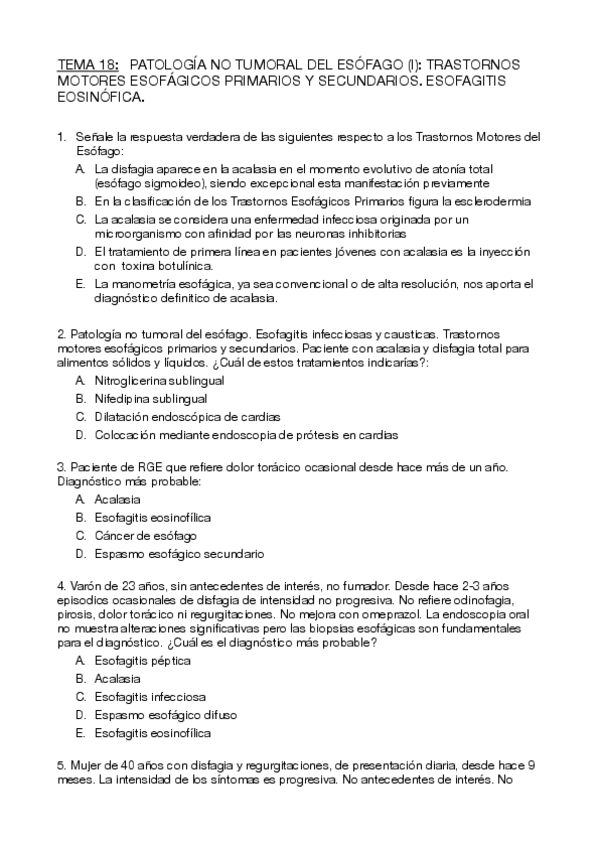 TEMA 18: PATOLOGÍA NO TUMORAL DEL ESÓFAGO (I): TRASTORNOS MOTORES ESOFÁGICOS PRIMARIOS Y SECUNDARIOS. ESOFAGITIS EOSINÓFICA.

1. Señale la respuesta verdadera de las siguientes respecto a los Trastornos Motores del Esófago:
A. La disfagia aparece en la acalasia en el momento evolutivo de atonía total (esófago sigmoideo), siendo excepcional esta manifestación previamente
B. En la clasificación de los Trastornos Esofágicos Primarios figura la esclerodermia
C. La acalasia se considera una enfermedad infecciosa originada por un microorganismo con afinidad por las neuronas inhibitorias
D. El tratamiento de primera línea en pacientes jóvenes con acalasia es la inyección con toxina botulínica.
E. La manometría esofágica, ya sea convencional o de alta resolución, nos aporta el diagnóstico definitico de acalasia.

2. Patología no tumoral del esófago. Esofagitis infecciosas y causticas. Trastornos motores esofágicos primarios y secundarios. Paciente con acalasia y disfagia total para alimentos sólidos y líquidos. ¿Cuál de estos tratamientos indicarías?:
A. Nitroglicerina sublingual
B. Nifedipina sublingual
C. Dilatación endoscópica de cardias
D. Colocación mediante endoscopia de prótesis en cardias

3. Paciente de RGE que refiere dolor torácico ocasional desde hace más de un año. Diagnóstico más probable:
A. Acalasia
B. Esofagitis eosinofílica
C. Cáncer de esófago
D. Espasmo esofágico secundario

4. Varón de 23 años, sin antecedentes de interés, no fumador. Desde hace 2-3 años episodios ocasionales de disfagia de intensidad no progresiva. No refiere odinofagia, pirosis, dolor torácico ni regurgitaciones. No mejora con omeprazol. La endoscopia oral no muestra alteraciones significativas pero las biopsias esofágicas son fundamentales para el diagnóstico. ¿Cuál es el diagnóstico más probable?
A. Esofagitis péptica
B. Acalasia
C. Esofagitis infecciosa
D. Espasmo esofágico difuso
E. Esofagitis eosinofílica

5. Mujer de 40 años con disfagia y regurgitaciones, de presentación diaria, desde hace 9 meses. La intensidad de los síntomas es progresiva. No antecedentes de interés. No